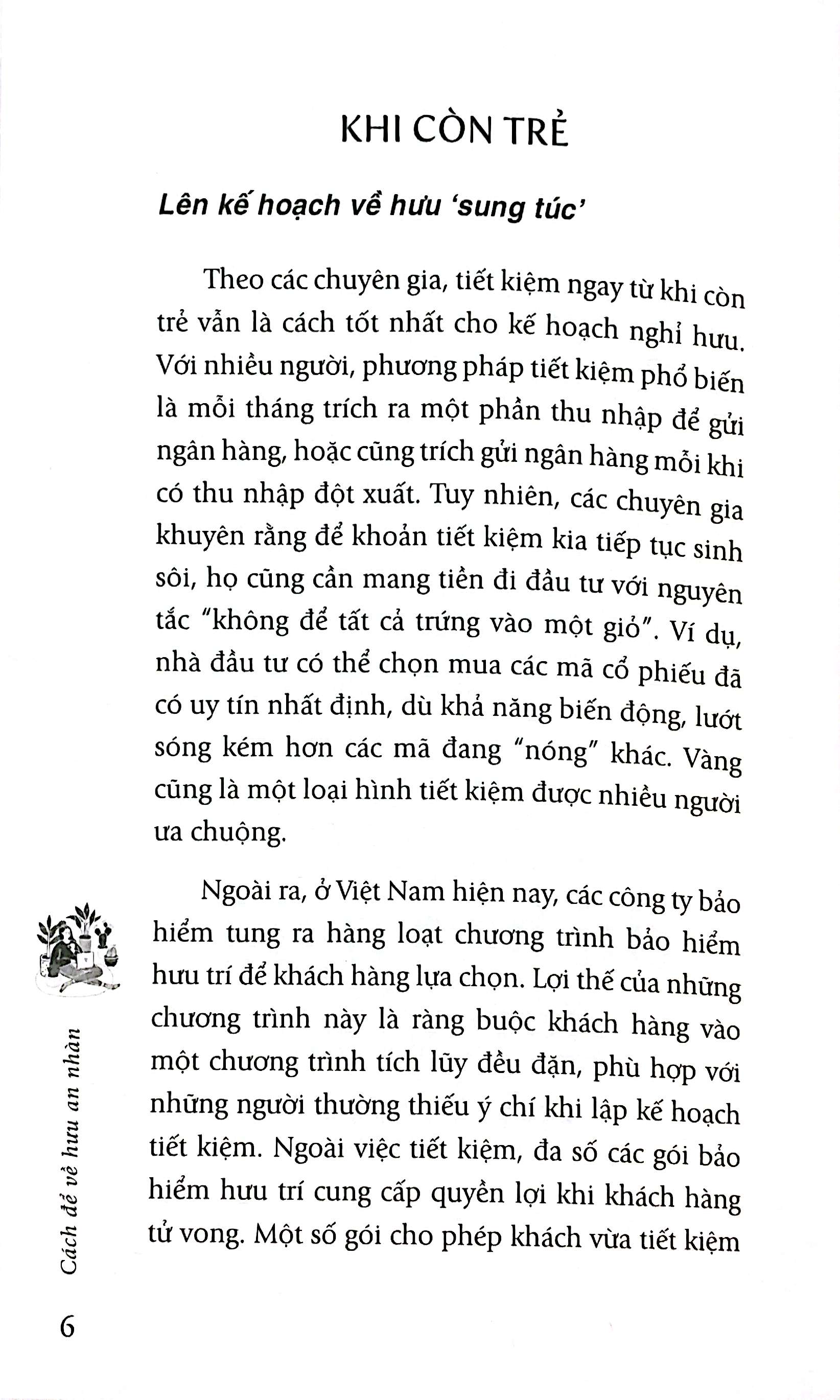 KHI CÒN TRẺ

Lên kế hoạch về hưu 'sung túc'

Theo các chuyên gia, tiết kiệm ngay từ khi còn trẻ vẫn là cách tốt nhất cho kế hoạch nghỉ hưu. Với nhiều người, phương pháp tiết kiệm phổ biến là mỗi tháng trích ra một phần thu nhập để gửi ngân hàng, hoặc cũng trích gửi ngân hàng mỗi khi có thu nhập đột xuất. Tuy nhiên, các chuyên gia khuyên rằng để khoản tiết kiệm kia tiếp tục sinh sôi, họ cũng cần mang tiền đi đầu tư với nguyên tắc "không để tất cả trứng vào một giỏ". Ví dụ, nhà đầu tư có thể chọn mua các mã cổ phiếu đã có uy tín nhất định, dù khả năng biến động, lướt sóng kém hơn các mã đang "nóng" khác. Vàng cũng là một loại hình tiết kiệm được nhiều người ưa chuộng.

Ngoài ra, ở Việt Nam hiện nay, các công ty bảo hiểm tung ra hàng loạt chương trình bảo hiểm hưu trí để khách hàng lựa chọn. Lợi thế của những chương trình này là ràng buộc khách hàng vào một chương trình tích lũy đều đặn, phù hợp với những người thường thiếu ý chí khi lập kế hoạch tiết kiệm. Ngoài việc tiết kiệm, đa số các gói bảo hiểm hưu trí cung cấp quyền lợi khi khách hàng tử vong. Một số gói cho phép khách vừa tiết kiệm

Cách để về hưu an nhàn

6